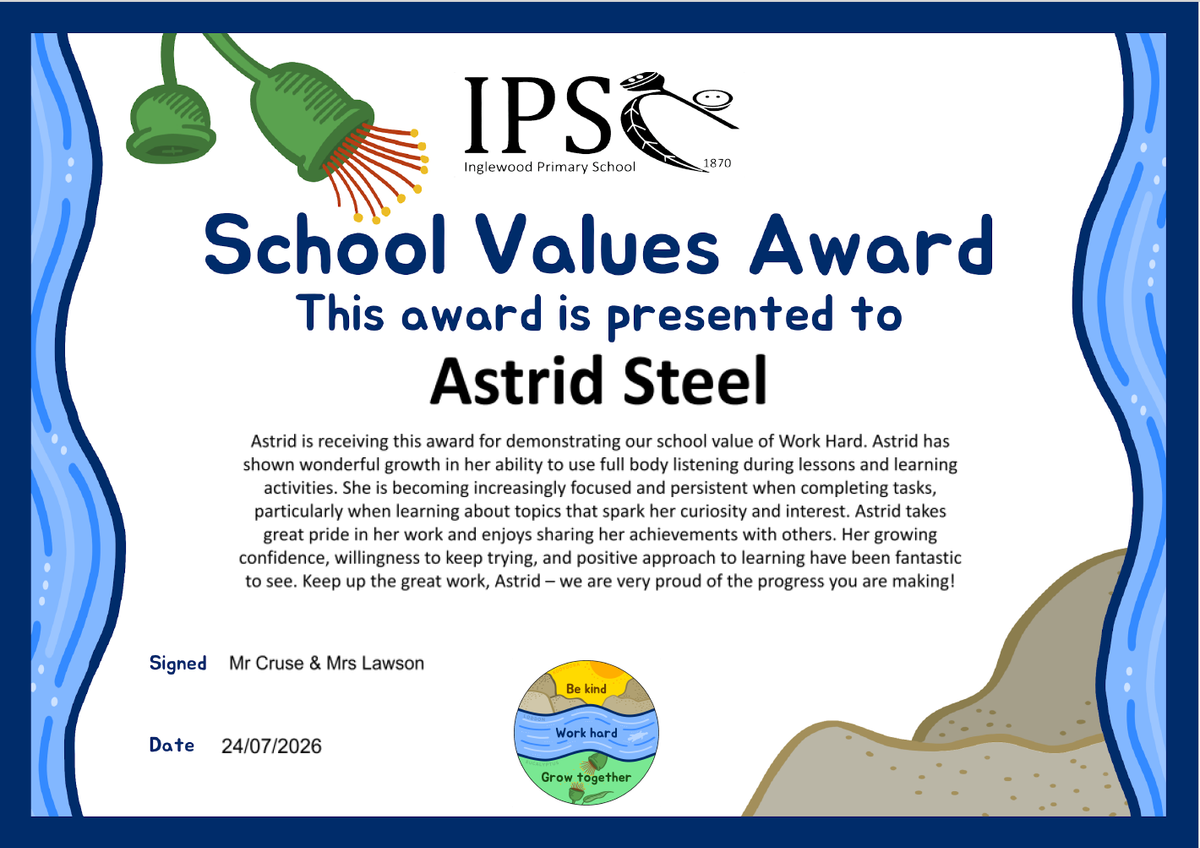 IPS
Inglewood Primary School 1870

School Values Award
This award is presented to
Astrid Steel

Astrid is receiving this award for demonstrating our school value of Work Hard. Astrid has shown wonderful growth in her ability to use full body listening during lessons and learning activities. She is becoming increasingly focused and persistent when completing tasks, particularly when learning about topics that spark her curiosity and interest. Astrid takes great pride in her work and enjoys sharing her achievements with others. Her growing confidence, willingness to keep trying, and positive approach to learning have been fantastic to see. Keep up the great work, Astrid – we are very proud of the progress you are making!

Signed Mr Cruse & Mrs Lawson

Date 24/07/2026

Be kind
Work hard
Grow together